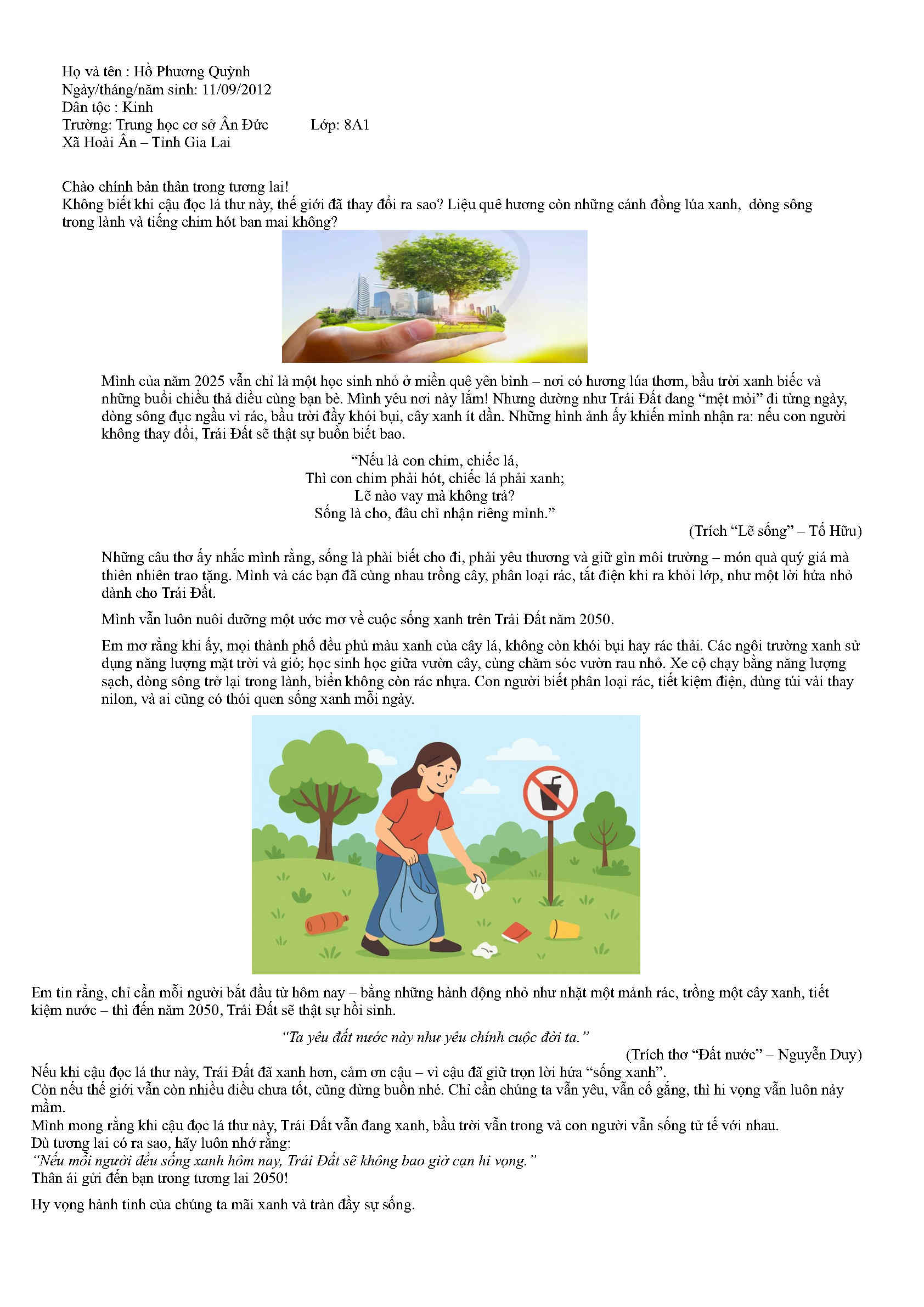 Họ và tên : Hồ Phương Quỳnh
Ngày/tháng/năm sinh: 11/09/2012
Dân tộc : Kinh
Trường: Trung học cơ sở Ân Đức Lớp: 8A1
Xã Hoài Ân – Tỉnh Gia Lai

Chào chính bản thân trong tương lai!
Không biết khi cậu đọc lá thư này, thế giới đã thay đổi ra sao? Liệu quê hương còn những cánh đồng lúa xanh, dòng sông trong lành và tiếng chim hót ban mai không?

Mình của năm 2025 vẫn chỉ là một học sinh nhỏ ở miền quê yên bình – nơi có hương lúa thơm, bầu trời xanh biếc và những buổi chiều thả diều cùng bạn bè. Mình yêu nơi này lắm! Nhưng dường như Trái Đất đang "mệt mỏi" đi từng ngày, dòng sông đục ngầu vì rác, bầu trời đầy khói bụi, cây xanh ít dần. Những hình ảnh ấy khiến mình nhận ra: nếu con người không thay đổi, Trái Đất sẽ thật sự buồn biết bao.

"Nếu là con chim, chiếc lá,
Thì con chim phải hót, chiếc lá phải xanh;
Lẽ nào vay mà không trả?
Sống là cho, đâu chỉ nhận riêng mình."

(Trích "Lẽ sống" – Tố Hữu)

Những câu thơ ấy nhắc mình rằng, sống là phải biết cho đi, phải yêu thương và giữ gìn môi trường – món quà quý giá mà thiên nhiên trao tặng. Mình và các bạn đã cùng nhau trồng cây, phân loại rác, tắt điện khi ra khỏi lớp, như một lời hứa nhỏ dành cho Trái Đất.

Mình vẫn luôn nuôi dưỡng một ước mơ về cuộc sống xanh trên Trái Đất năm 2050.

Em mơ rằng khi ấy, mọi thành phố đều phủ màu xanh của cây lá, không còn khói bụi hay rác thải. Các ngôi trường xanh sử dụng năng lượng mặt trời và gió; học sinh học giữa vườn cây, cùng chăm sóc vườn rau nhỏ. Xe cộ chạy bằng năng lượng sạch, dòng sông trở lại trong lành, biển không còn rác nhựa. Con người biết phân loại rác, tiết kiệm điện, dùng túi vải thay nilon, và ai cũng có thói quen sống xanh mỗi ngày.

Em tin rằng, chỉ cần mỗi người bắt đầu từ hôm nay – bằng những hành động nhỏ như nhặt một mảnh rác, trồng một cây xanh, tiết kiệm nước – thì đến năm 2050, Trái Đất sẽ thật sự hồi sinh.

"Ta yêu đất nước này như yêu chính cuộc đời ta."

(Trích thơ "Đất nước" – Nguyễn Duy)

Nếu khi cậu đọc lá thư này, Trái Đất đã xanh hơn, cảm ơn cậu – vì cậu đã giữ trọn lời hứa "sống xanh".
Còn nếu thế giới vẫn còn nhiều điều chưa tốt, cũng đừng buồn nhé. Chỉ cần chúng ta vẫn yêu, vẫn cố gắng, thì hi vọng vẫn luôn nảy mầm.
Mình mong rằng khi cậu đọc lá thư này, Trái Đất vẫn đang xanh, bầu trời vẫn trong và con người vẫn sống tử tế với nhau.
Dù tương lai có ra sao, hãy luôn nhớ rằng:
"Nếu mỗi người đều sống xanh hôm nay, Trái Đất sẽ không bao giờ cạn hi vọng."
Thân ái gửi đến bạn trong tương lai 2050!

Hy vọng hành tinh của chúng ta mãi xanh và tràn đầy sự sống.